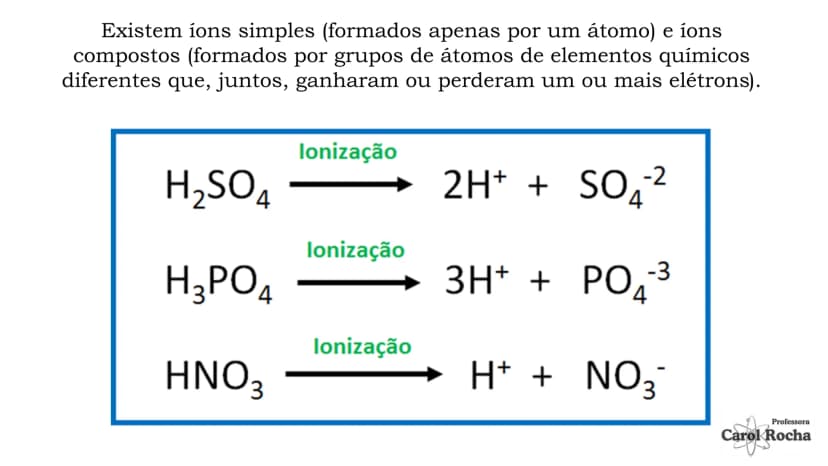 Existem íons simples (formados apenas por um átomo) e íons compostos (formados por grupos de átomos de elementos químicos diferentes que, juntos, ganharam ou perderam um ou mais elétrons).

$H_2SO_4 \xrightarrow{\text{Ionização}} 2H^+ + SO_4^{-2}$

$H_3PO_4 \xrightarrow{\text{Ionização}} 3H^+ + PO_4^{-3}$

$HNO_3 \xrightarrow{\text{Ionização}} H^+ + NO_3^-$

Professora
Carol Rocha